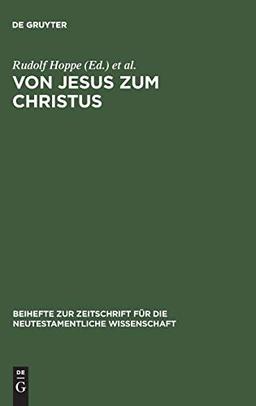 DE GRUYTER

Rudolf Hoppe (Ed.) et al.

VON JESUS ZUM CHRISTUS

BEIHEFTE ZUR ZEITSCHRIFT FÜR DIE NEUTESTAMENTLICHE WISSENSCHAFT

DE
G